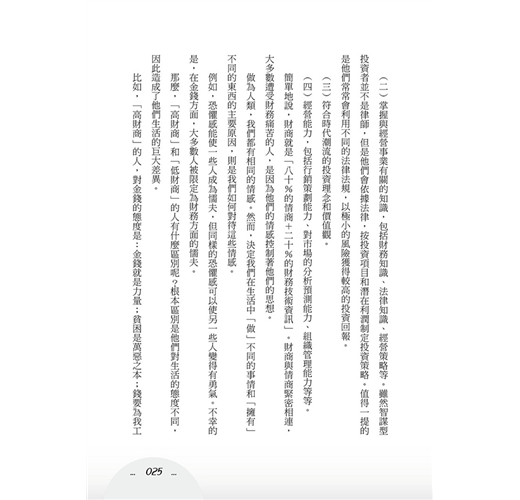 （二）掌握與經營事業有關的知識，包括財務知識、法律知識、經營策略等。雖然智謀型投資者並不是律師，但是他們會依據法律，按投資項目和潛在利潤制定投資策略。值得一提的是他們常常會利用不同的法律法規，以極小的風險獲得較高的投資回報。

（三）符合時代潮流的投資理念和價值觀。

（四）經營能力，包括行銷策劃能力、對市場的分析預測能力、組織管理能力等等。

簡單地說，財商就是「八十％的情商＋二十％的財務技術資訊」。財商與情商緊密相連，大多數遭受財務痛苦的人，是因為他們的情感控制著他們的思想。

做為人類，我們都有相同的情感。然而，決定我們在生活中「做」不同的事情和「擁有」不同的東西的主要原因，則是我們如何對待這些情感。

例如，恐懼感能使一些人成為懦夫，但同樣的恐懼感可以使另一些人變得有勇氣。不幸的是，在金錢方面，大多數人被限定為財務方面的懦夫。

那麼，「高財商」和「低財商」的人有什麼區別呢？根本區別是他們對生活的態度不同，因此造成了他們生活的巨大差異。

比如，「高財商」的人，對金錢的態度是：金錢就是力量；貧困是萬惡之本；錢要為我工

025